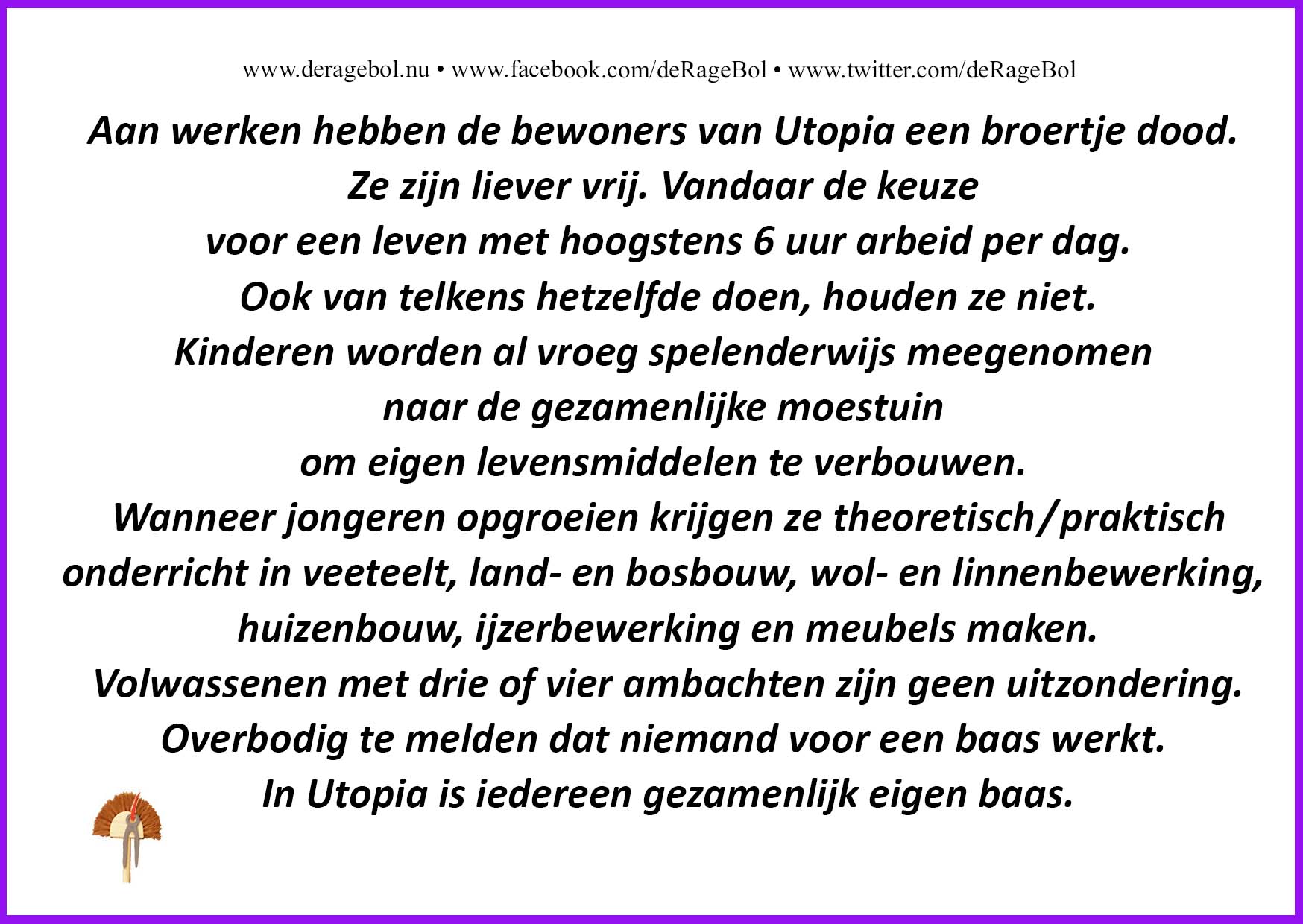 www.deragebol.nu • www.facebook.com/deRageBol • www.twitter.com/deRageBol

Aan werken hebben de bewoners van Utopia een broertje dood. Ze zijn liever vrij. Vandaar de keuze voor een leven met hoogstens 6 uur arbeid per dag. Ook van telkens hetzelfde doen, houden ze niet. Kinderen worden al vroeg spelenderwijs meegenomen naar de gezamenlijke moestuin om eigen levensmiddelen te verbouwen. Wanneer jongeren opgroeien krijgen ze theoretisch/praktisch onderricht in veeteelt, land- en bosbouw, wol- en linnenbewerking, huizenbouw, ijzerbewerking en meubels maken. Volwassenen met drie of vier ambachten zijn geen uitzondering. Overbodig te melden dat niemand voor een baas werkt. In Utopia is iedereen gezamenlijk eigen baas.